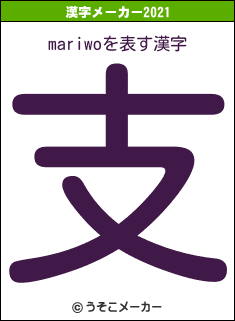 漢字メーカー2021

mariwoを表す漢字

支

© うそこメーカー